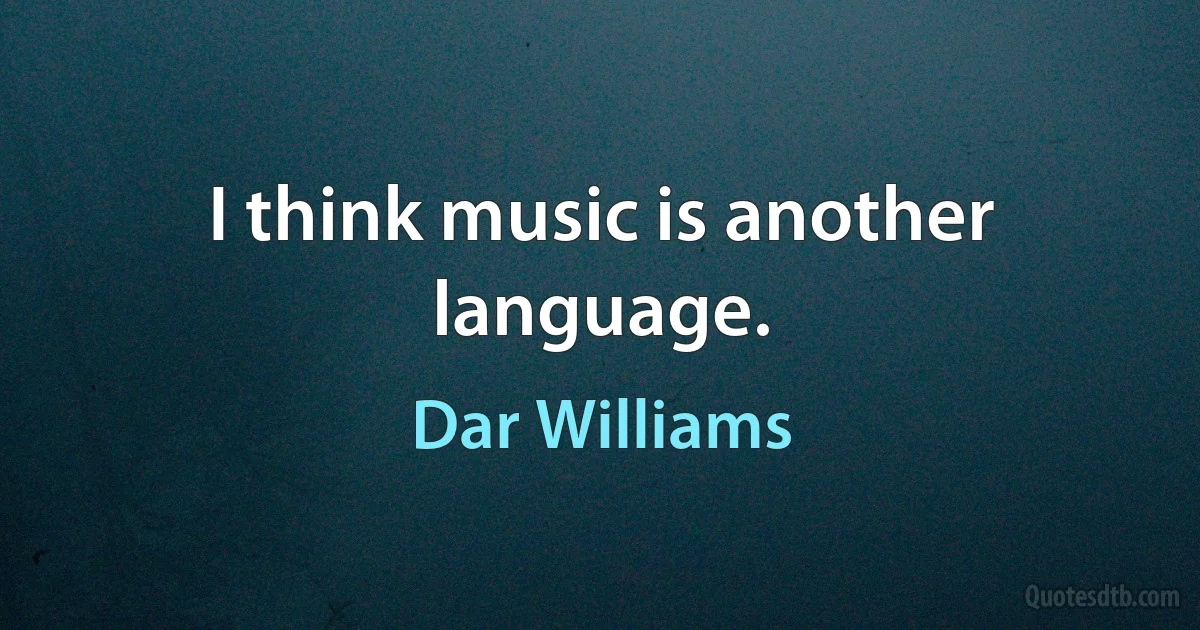 I think music is another language.

Dar Williams

Quotesdtb.com